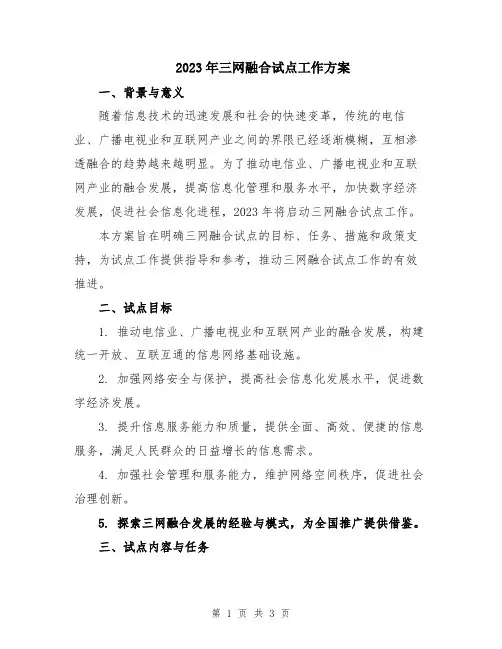 2023年三网融合试点工作方案

一、背景与意义

随着信息技术的迅速发展和社会的快速变革，传统的电信业、广播电视业和互联网产业之间的界限已经逐渐模糊，互相渗透融合的趋势越来越明显。为了推动电信业、广播电视业和互联网产业的融合发展，提高信息化管理和服务水平，加快数字经济发展，促进社会信息化进程，2023年将启动三网融合试点工作。

本方案旨在明确三网融合试点的目标、任务、措施和政策支持，为试点工作提供指导和参考，推动三网融合试点工作的有效推进。

二、试点目标

1. 推动电信业、广播电视业和互联网产业的融合发展，构建统一开放、互联互通的信息网络基础设施。

2. 加强网络安全与保护，提高社会信息化发展水平，促进数字经济发展。

3. 提升信息服务能力和质量，提供全面、高效、便捷的信息服务，满足人民群众的日益增长的信息需求。

4. 加强社会管理和服务能力，维护网络空间秩序，促进社会治理创新。

5. 探索三网融合发展的经验与模式，为全国推广提供借鉴。

三、试点内容与任务

第 1 页 共 3 页